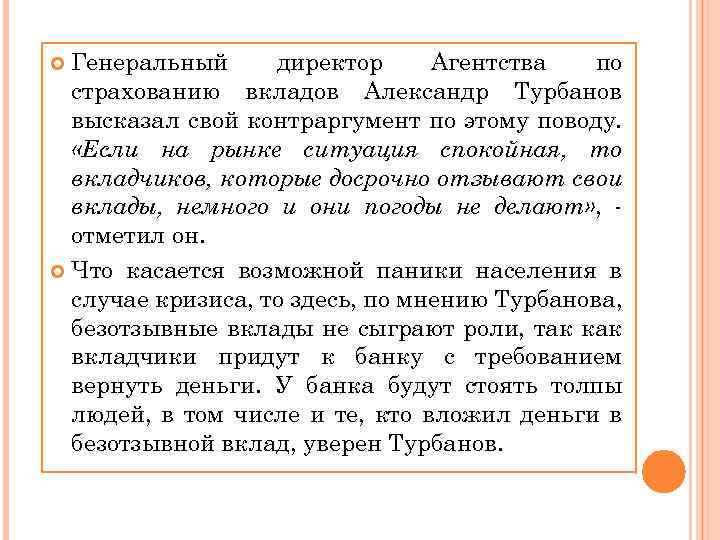 Генеральный директор Агентства по страхованию вкладов Александр Турбанов высказал свой контраргумент по этому поводу. «Если на рынке ситуация спокойная, то вкладчиков, которые досрочно отзывают свои вклады, немного и они погоды не делают», - отметил он.

Что касается возможной паники населения в случае кризиса, то здесь, по мнению Турбанова, безотзывные вклады не сыграют роли, так как вкладчики придут к банку с требованием вернуть деньги. У банка будут стоять толпы людей, в том числе и те, кто вложил деньги в безотзывной вклад, уверен Турбанов.